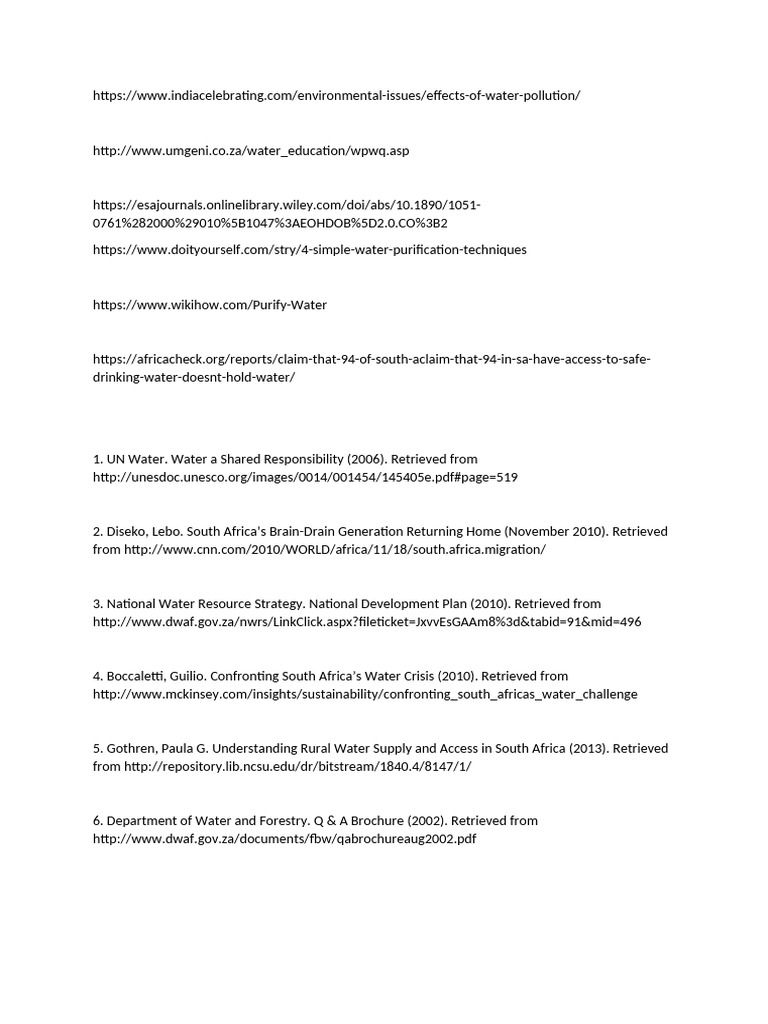 https://www.indiacelebrating.com/environmental-issues/effects-of-water-pollution/

http://www.umgeni.co.za/water_education/wpwq.asp

https://esajournals.onlinelibrary.wiley.com/doi/abs/10.1890/1051-0761%282000%29010%5B1047%3AEOHDOB%5D2.0.CO%3B2

https://www.doityourself.com/stry/4-simple-water-purification-techniques

https://www.wikihow.com/Purify-Water

https://africacheck.org/reports/claim-that-94-of-south-aclaim-that-94-in-sa-have-access-to-safe-drinking-water-doesnt-hold-water/

1. UN Water. Water a Shared Responsibility (2006). Retrieved from http://unesdoc.unesco.org/images/0014/001454/145405e.pdf#page=519

2. Diseko, Lebo. South Africa's Brain-Drain Generation Returning Home (November 2010). Retrieved from http://www.cnn.com/2010/WORLD/africa/11/18/south.africa.migration/

3. National Water Resource Strategy. National Development Plan (2010). Retrieved from http://www.dwaf.gov.za/nwrs/LinkClick.aspx?fileticket=JxvvEsGAAm8%3d&tabid=91&mid=496

4. Boccaletti, Guilio. Confronting South Africa's Water Crisis (2010). Retrieved from http://www.mckinsey.com/insights/sustainability/confronting_south_africas_water_challenge

5. Gothren, Paula G. Understanding Rural Water Supply and Access in South Africa (2013). Retrieved from http://repository.lib.ncsu.edu/dr/bitstream/1840.4/8147/1/

6. Department of Water and Forestry. Q & A Brochure (2002). Retrieved from http://www.dwaf.gov.za/documents/fbw/qabrochureaug2002.pdf